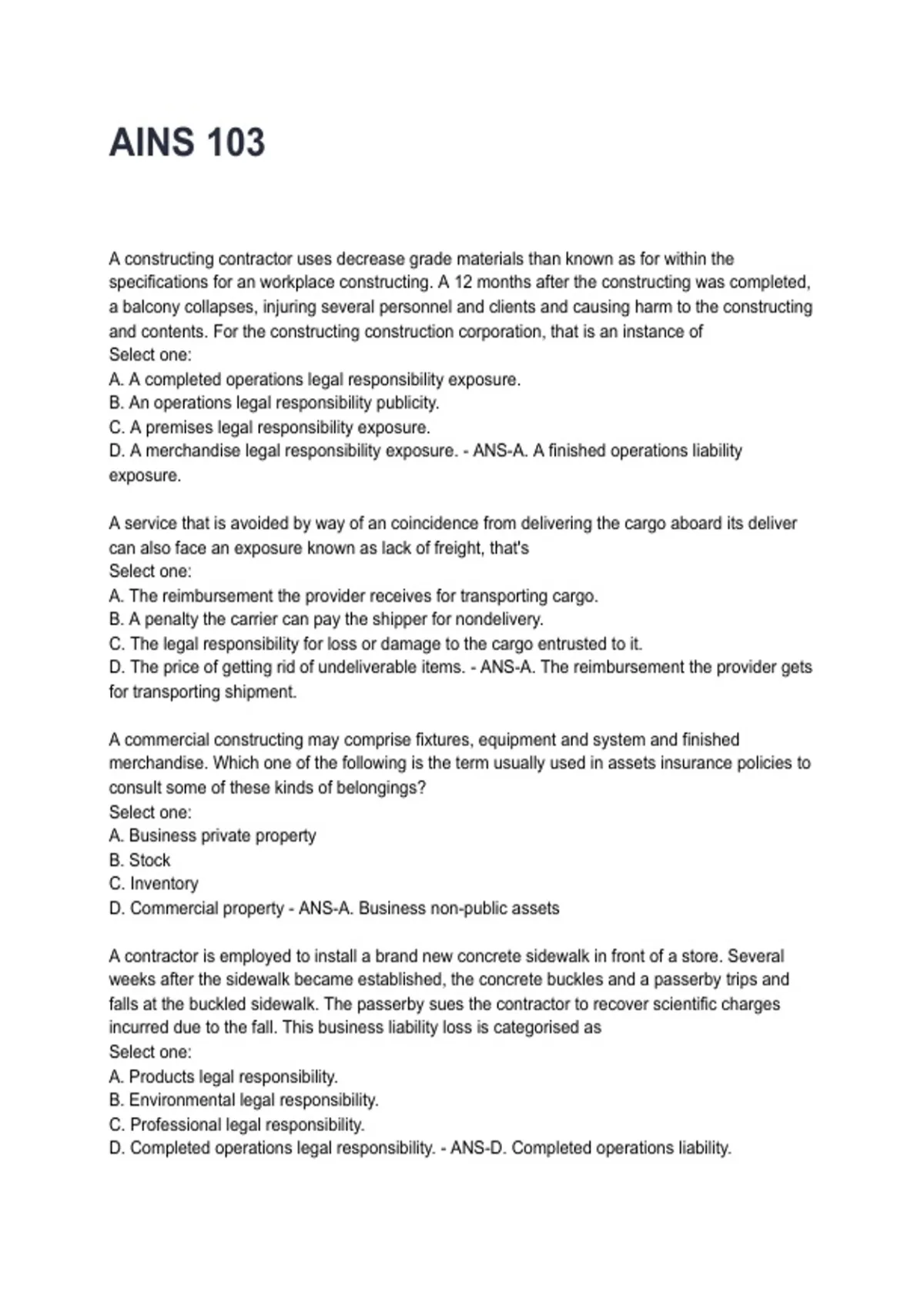 AINS 103

A constructing contractor uses decrease grade materials than known as for within the specifications for an workplace constructing. A 12 months after the constructing was completed, a balcony collapses, injuring several personnel and clients and causing harm to the constructing and contents. For the constructing construction corporation, that is an instance of
Select one:
A. A completed operations legal responsibility exposure.
B. An operations legal responsibility publicity.
C. A premises legal responsibility exposure.
D. A merchandise legal responsibility exposure. - ANS-A. A finished operations liability exposure.

A service that is avoided by way of an coincidence from delivering the cargo aboard its deliver can also face an exposure known as lack of freight, that's
Select one:
A. The reimbursement the provider receives for transporting cargo.
B. A penalty the carrier can pay the shipper for nondelivery.
C. The legal responsibility for loss or damage to the cargo entrusted to it.
D. The price of getting rid of undeliverable items. - ANS-A. The reimbursement the provider gets for transporting shipment.

A commercial constructing may comprise fixtures, equipment and system and finished merchandise. Which one of the following is the term usually used in assets insurance policies to consult some of these kinds of belongings?
Select one:
A. Business private property
B. Stock
C. Inventory
D. Commercial property - ANS-A. Business non-public assets

A contractor is employed to install a brand new concrete sidewalk in front of a store. Several weeks after the sidewalk became established, the concrete buckles and a passerby trips and falls at the buckled sidewalk. The passerby sues the contractor to recover scientific charges incurred due to the fall. This business liability loss is categorised as
Select one:
A. Products legal responsibility.
B. Environmental legal responsibility.
C. Professional legal responsibility.
D. Completed operations legal responsibility. - ANS-D. Completed operations liability.